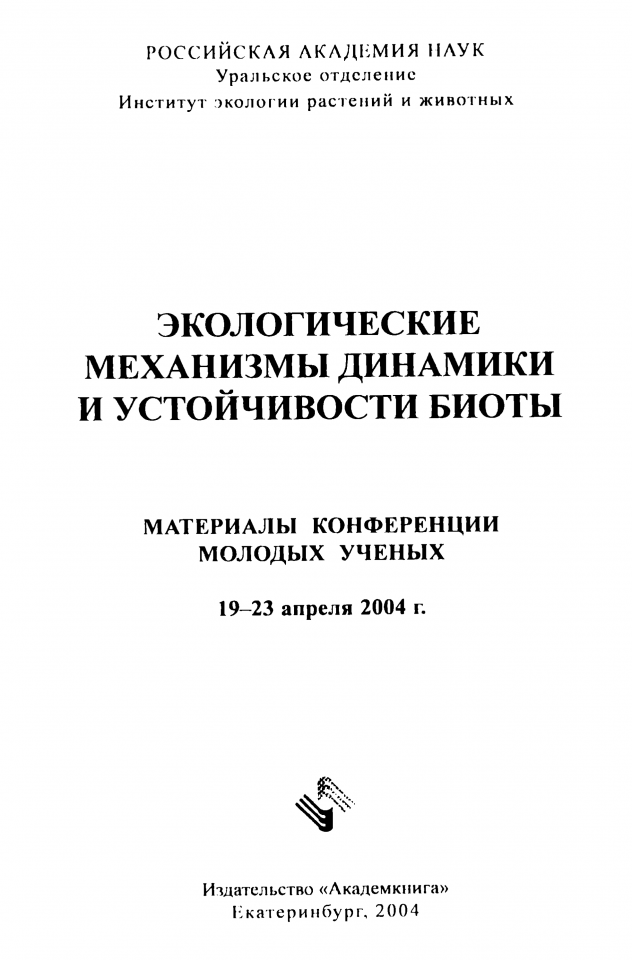 РОССИЙСКАЯ АКАДЕМИЯ НАУК
Уральское отделение
Институт экологии растений и животных

ЭКОЛОГИЧЕСКИЕ МЕХАНИЗМЫ ДИНАМИКИ И УСТОЙЧИВОСТИ БИОТЫ

МАТЕРИАЛЫ КОНФЕРЕНЦИИ МОЛОДЫХ УЧЕНЫХ

19–23 апреля 2004 г.

Издательство «Академкнига»
Екатеринбург, 2004